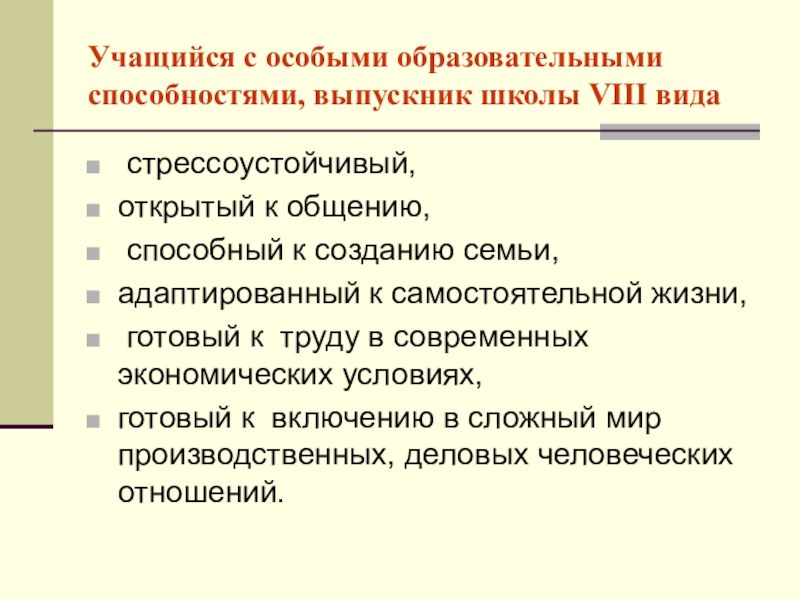 Учащийся с особыми образовательными способностями, выпускник школы VIII вида

• стрессоустойчивый,
• открытый к общению,
• способный к созданию семьи,
• адаптированный к самостоятельной жизни,
• готовый к труду в современных экономических условиях,
• готовый к включению в сложный мир производственных, деловых человеческих отношений.